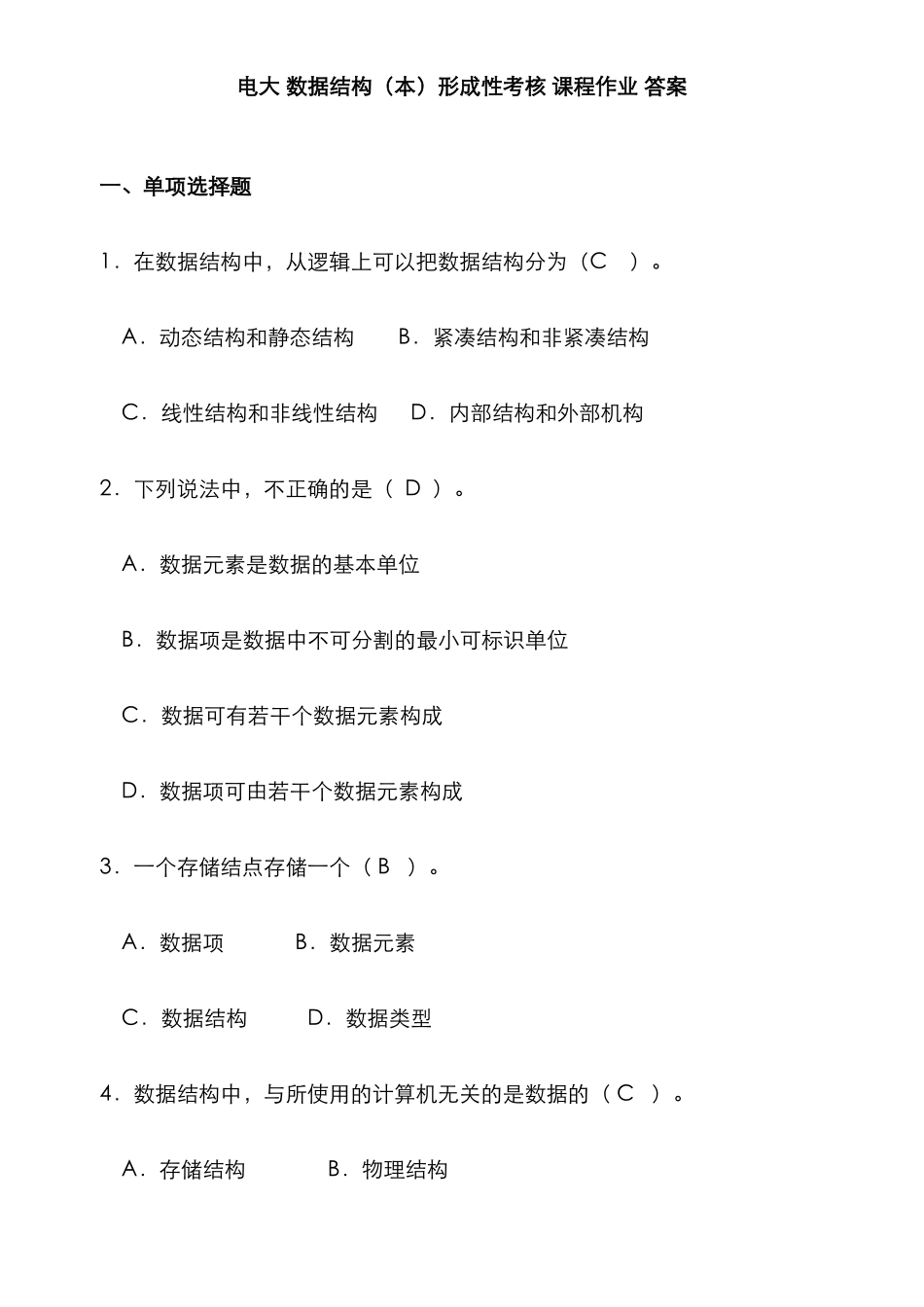 电大 数据结构（本）形成性考核 课程作业 答案

一、单项选择题

1．在数据结构中，从逻辑上可以把数据结构分为（C ）。

A．动态结构和静态结构　　B．紧凑结构和非紧凑结构

C．线性结构和非线性结构　　D．内部结构和外部机构

2．下列说法中，不正确的是（ D ）。

A．数据元素是数据的基本单位

B．数据项是数据中不可分割的最小可标识单位

C．数据可有若干个数据元素构成

D．数据项可由若干个数据元素构成

3．一个存储结点存储一个（ B ）。

A．数据项　　B．数据元素

C．数据结构　　D．数据类型

4．数据结构中，与所使用的计算机无关的是数据的（ C ）。

A．存储结构　　B．物理结构